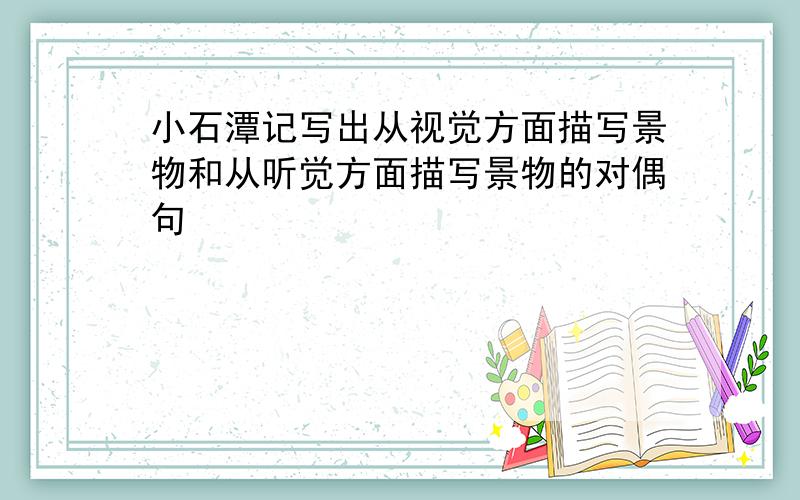 小石潭记写出从视觉方面描写景物和从听觉方面描写景物的对偶句